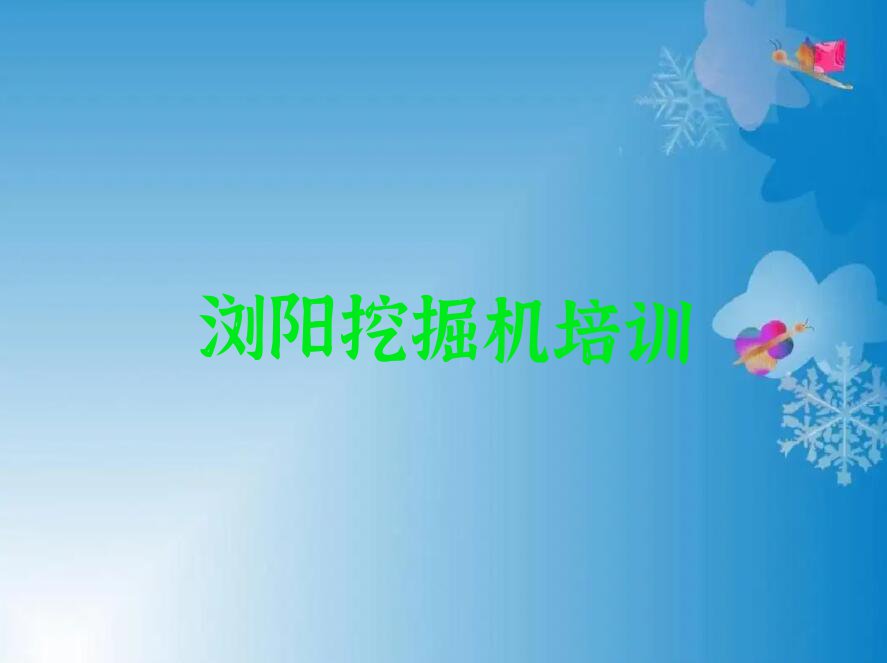 浏阳挖掘机培训